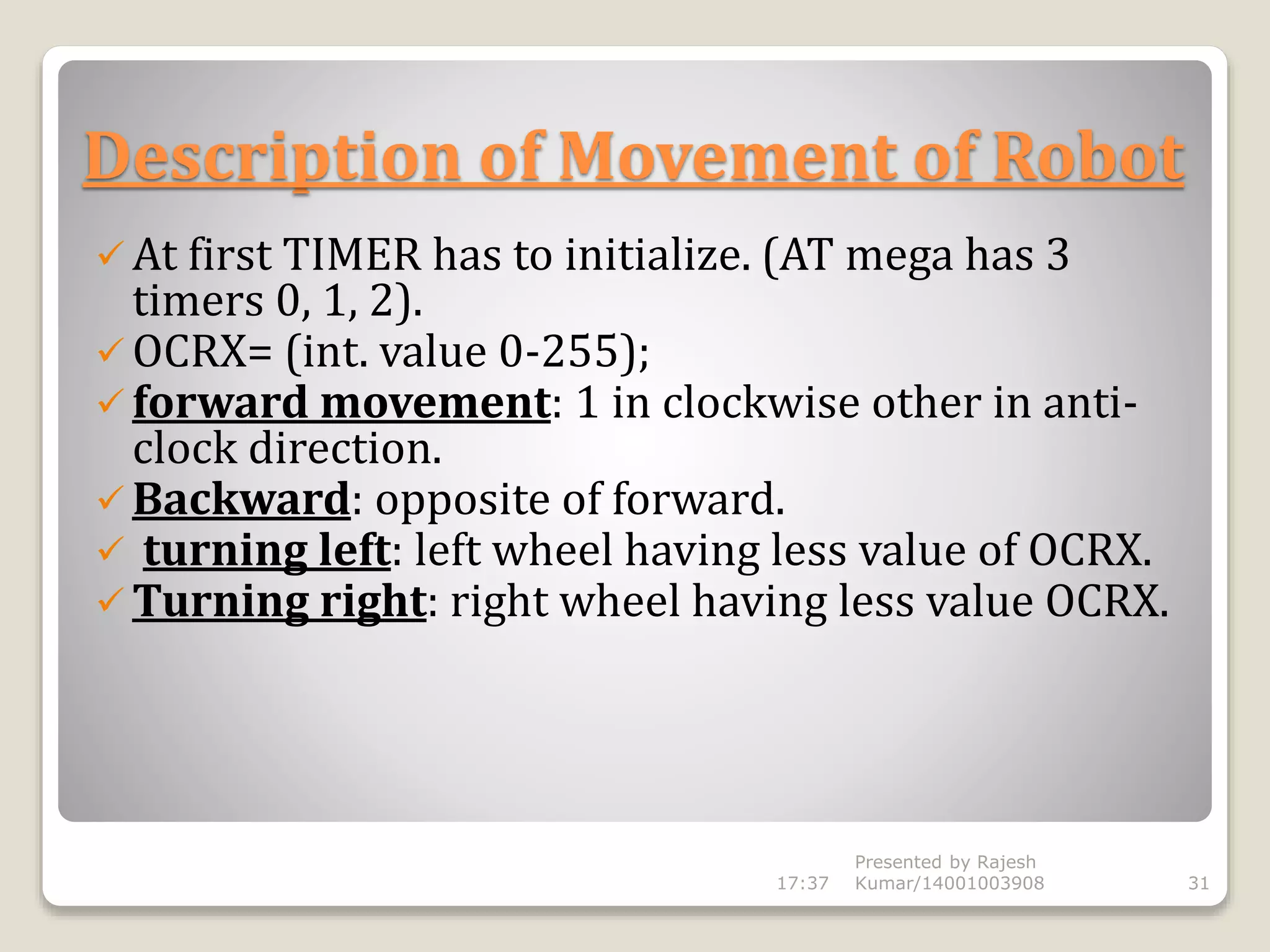 Description of Movement of Robot

✓ At first TIMER has to initialize. (AT mega has 3 timers 0, 1, 2).
✓ OCRX= (int. value 0-255);
✓ forward movement: 1 in clockwise other in anti-clock direction.
✓ Backward: opposite of forward.
✓ turning left: left wheel having less value of OCRX.
✓ Turning right: right wheel having less value OCRX.

17:37 Presented by Rajesh Kumar/14001003908 31